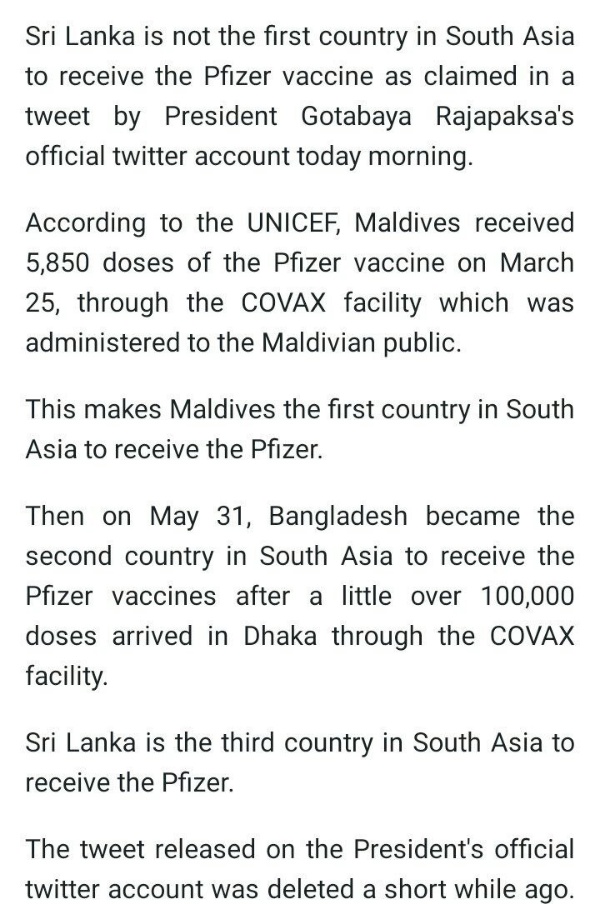 Sri Lanka is not the first country in South Asia to receive the Pfizer vaccine as claimed in a tweet by President Gotabaya Rajapaksa's official twitter account today morning.

According to the UNICEF, Maldives received 5,850 doses of the Pfizer vaccine on March 25, through the COVAX facility which was administered to the Maldivian public.

This makes Maldives the first country in South Asia to receive the Pfizer.

Then on May 31, Bangladesh became the second country in South Asia to receive the Pfizer vaccines after a little over 100,000 doses arrived in Dhaka through the COVAX facility.

Sri Lanka is the third country in South Asia to receive the Pfizer.

The tweet released on the President's official twitter account was deleted a short while ago.